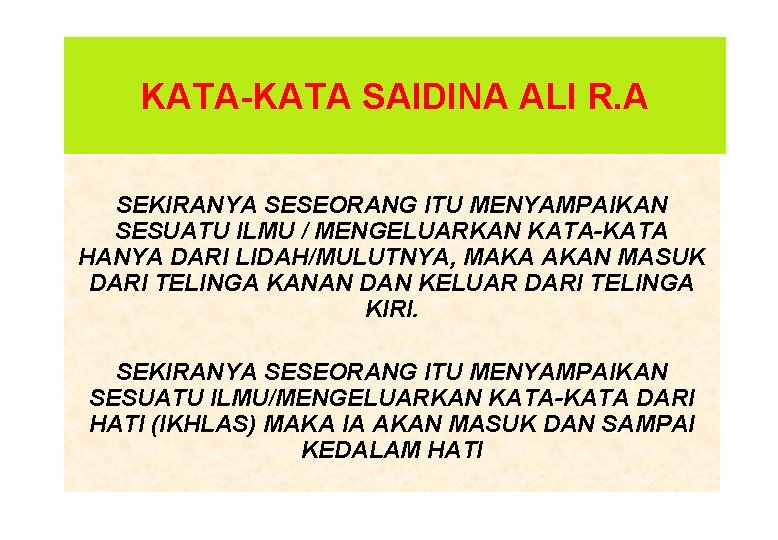 KATA-KATA SAIDINA ALI R.A

SEKIRANYA SESEORANG ITU MENYAMPAIKAN SESUATU ILMU / MENGELUARKAN KATA-KATA HANYA DARI LIDAH/MULUTNYA, MAKA AKAN MASUK DARI TELINGA KANAN DAN KELUAR DARI TELINGA KIRI.

SEKIRANYA SESEORANG ITU MENYAMPAIKAN SESUATU ILMU/MENGELUARKAN KATA-KATA DARI HATI (IKHLAS) MAKA IA AKAN MASUK DAN SAMPAI KEDALAM HATI